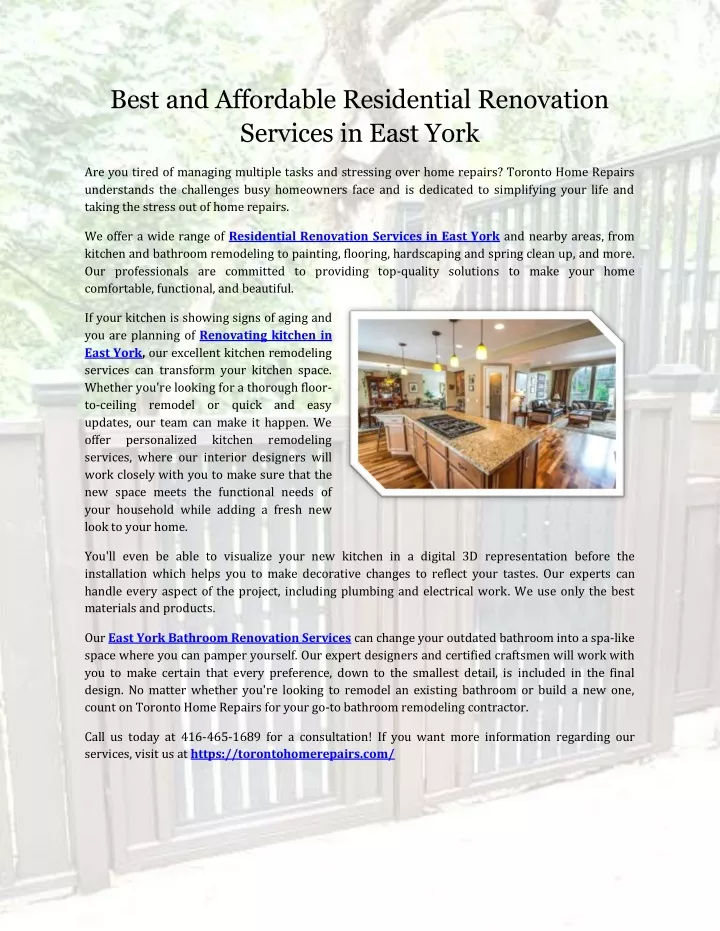 Best and Affordable Residential Renovation Services in East York

Are you tired of managing multiple tasks and stressing over home repairs? Toronto Home Repairs understands the challenges busy homeowners face and is dedicated to simplifying your life and taking the stress out of home repairs.

We offer a wide range of Residential Renovation Services in East York and nearby areas, from kitchen and bathroom remodeling to painting, flooring, hardscaping and spring clean up, and more. Our professionals are committed to providing top-quality solutions to make your home comfortable, functional, and beautiful.

If your kitchen is showing signs of aging and you are planning of Renovating kitchen in East York, our excellent kitchen remodeling services can transform your kitchen space. Whether you're looking for a thorough floor-to-ceiling remodel or quick and easy updates, our team can make it happen. We offer personalized kitchen remodeling services, where our interior designers will work closely with you to make sure that the new space meets the functional needs of your household while adding a fresh new look to your home.

You'll even be able to visualize your new kitchen in a digital 3D representation before the installation which helps you to make decorative changes to reflect your tastes. Our experts can handle every aspect of the project, including plumbing and electrical work. We use only the best materials and products.

Our East York Bathroom Renovation Services can change your outdated bathroom into a spa-like space where you can pamper yourself. Our expert designers and certified craftsmen will work with you to make certain that every preference, down to the smallest detail, is included in the final design. No matter whether you're looking to remodel an existing bathroom or build a new one, count on Toronto Home Repairs for your go-to bathroom remodeling contractor.

Call us today at 416-465-1689 for a consultation! If you want more information regarding our services, visit us at https://torontohomerepairs.com/